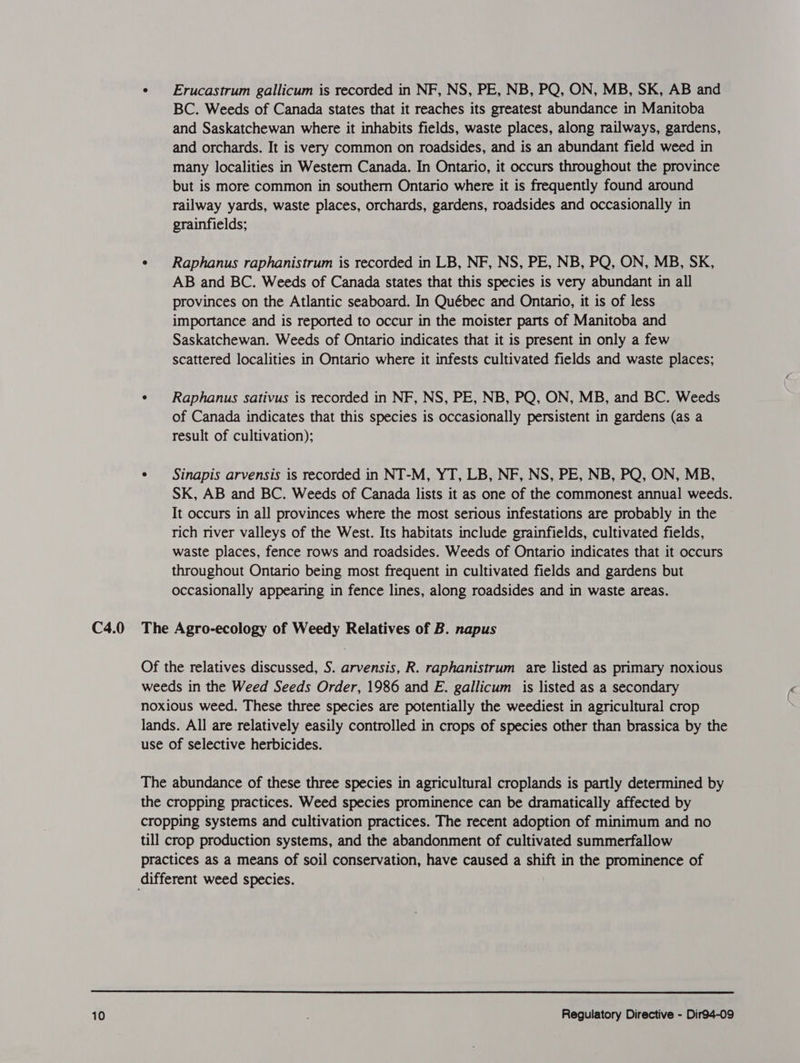 • Erucastrum gallicum is recorded in NF, NS, PE, NB, PQ, ON, MB, SK, AB and BC. Weeds of Canada states that it reaches its greatest abundance in Manitoba and Saskatchewan where it inhabits fields, waste places, along railways, gardens, and orchards. It is very common on roadsides, and is an abundant field weed in many localities in Western Canada. In Ontario, it occurs throughout the province but is more common in southern Ontario where it is frequently found around railway yards, waste places, orchards, gardens, roadsides and occasionally in grainfields;

• Raphanus raphanistrum is recorded in LB, NF, NS, PE, NB, PQ, ON, MB, SK, AB and BC. Weeds of Canada states that this species is very abundant in all provinces on the Atlantic seaboard. In Québec and Ontario, it is of less importance and is reported to occur in the moister parts of Manitoba and Saskatchewan. Weeds of Ontario indicates that it is present in only a few scattered localities in Ontario where it infests cultivated fields and waste places;

• Raphanus sativus is recorded in NF, NS, PE, NB, PQ, ON, MB, and BC. Weeds of Canada indicates that this species is occasionally persistent in gardens (as a result of cultivation);

• Sinapis arvensis is recorded in NT-M, YT, LB, NF, NS, PE, NB, PQ, ON, MB, SK, AB and BC. Weeds of Canada lists it as one of the commonest annual weeds. It occurs in all provinces where the most serious infestations are probably in the rich river valleys of the West. Its habitats include grainfields, cultivated fields, waste places, fence rows and roadsides. Weeds of Ontario indicates that it occurs throughout Ontario being most frequent in cultivated fields and gardens but occasionally appearing in fence lines, along roadsides and in waste areas.

C4.0 The Agro-ecology of Weedy Relatives of B. napus

Of the relatives discussed, S. arvensis, R. raphanistrum are listed as primary noxious weeds in the Weed Seeds Order, 1986 and E. gallicum is listed as a secondary noxious weed. These three species are potentially the weediest in agricultural crop lands. All are relatively easily controlled in crops of species other than brassica by the use of selective herbicides.

The abundance of these three species in agricultural croplands is partly determined by the cropping practices. Weed species prominence can be dramatically affected by cropping systems and cultivation practices. The recent adoption of minimum and no till crop production systems, and the abandonment of cultivated summerfallow practices as a means of soil conservation, have caused a shift in the prominence of different weed species.

10 Regulatory Directive - Dir94-09